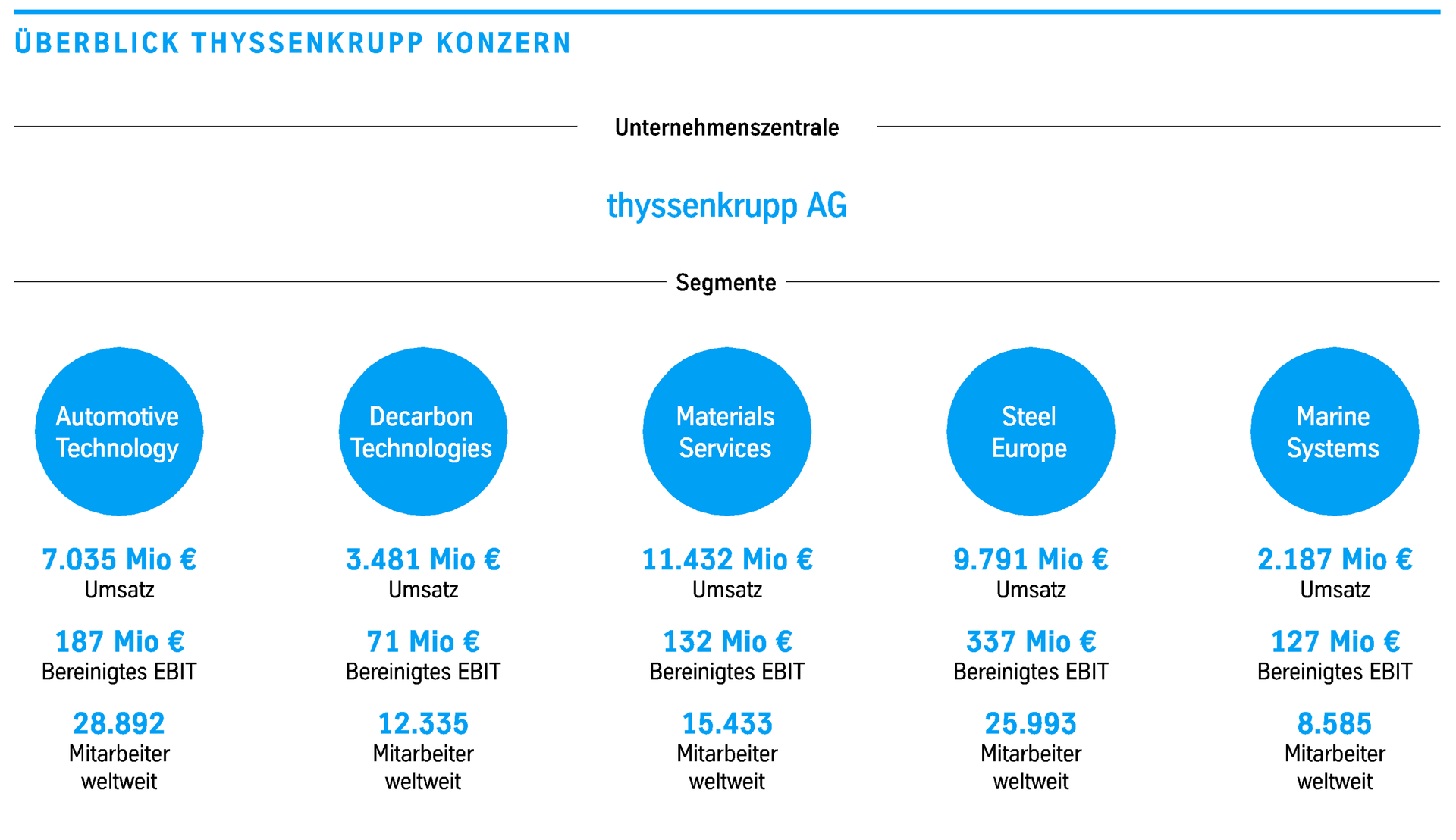 ÜBERBLICK THYSSENKRUPP KONZERN

Unternehmenszentrale

thyssenkrupp AG

Segmente

Automotive Technology

7.035 Mio €
Umsatz

187 Mio €
Bereinigtes EBIT

28.892
Mitarbeiter weltweit

Decarbon Technologies

3.481 Mio €
Umsatz

71 Mio €
Bereinigtes EBIT

12.335
Mitarbeiter weltweit

Materials Services

11.432 Mio €
Umsatz

132 Mio €
Bereinigtes EBIT

15.433
Mitarbeiter weltweit

Steel Europe

9.791 Mio €
Umsatz

337 Mio €
Bereinigtes EBIT

25.993
Mitarbeiter weltweit

Marine Systems

2.187 Mio €
Umsatz

127 Mio €
Bereinigtes EBIT

8.585
Mitarbeiter weltweit